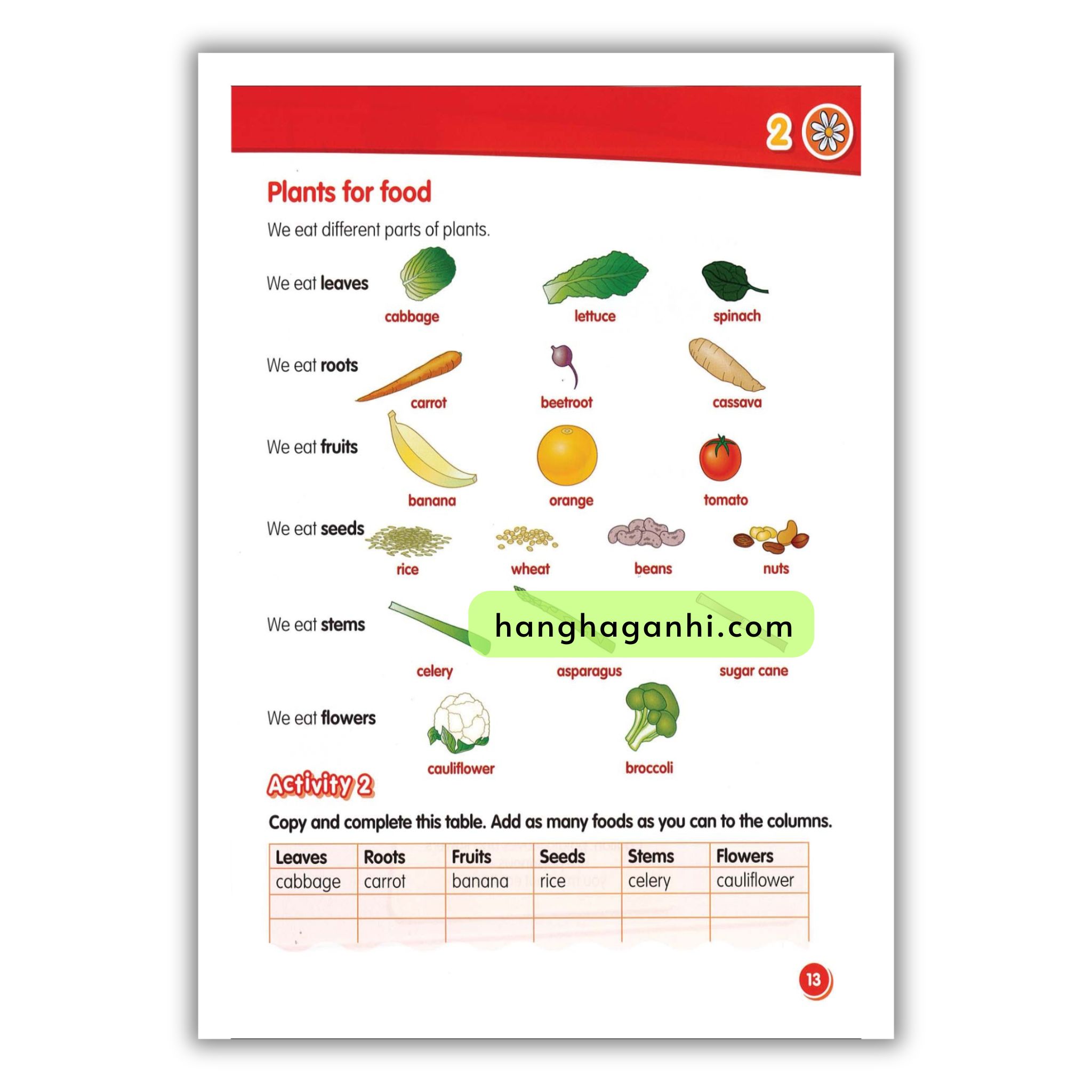 2

Plants for food

We eat different parts of plants.

We eat leaves

cabbage

lettuce

spinach

We eat roots

carrot

beetroot

cassava

We eat fruits

banana

orange

tomato

We eat seeds

rice

wheat

beans

nuts

We eat stems

celery

asparagus

sugar cane

We eat flowers

cauliflower

broccoli

Activity 2

Copy and complete this table. Add as many foods as you can to the columns.

| Leaves | Roots | Fruits | Seeds | Stems | Flowers |
|---|---|---|---|---|---|
| cabbage | carrot | banana | rice | celery | cauliflower |
| | | | | | |
| | | | | | |

13

hanghaganhi.com